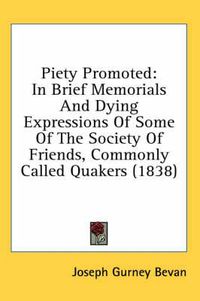 Piety Promoted: In Brief Memorials And Dying Expressions Of Some Of The Society Of Friends, Commonly Called Quakers (1838)

Joseph Gurney Bevan